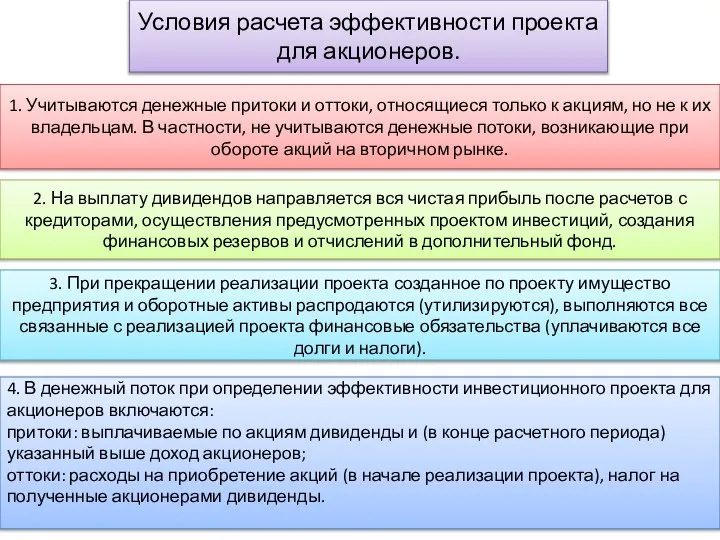 Условия расчета эффективности проекта для акционеров.

1. Учитываются денежные притоки и оттоки, относящиеся только к акциям, но не к их владельцам. В частности, не учитываются денежные потоки, возникающие при обороте акций на вторичном рынке.

2. На выплату дивидендов направляется вся чистая прибыль после расчетов с кредиторами, осуществления предусмотренных проектом инвестиций, создания финансовых резервов и отчислений в дополнительный фонд.

3. При прекращении реализации проекта созданное по проекту имущество предприятия и оборотные активы распродаются (утилизируются), выполняются все связанные с реализацией проекта финансовые обязательства (уплачиваются все долги и налоги).

4. В денежный поток при определении эффективности инвестиционного проекта для акционеров включаются:
притоки: выплачиваемые по акциям дивиденды и (в конце расчетного периода) указанный выше доход акционеров;
оттоки: расходы на приобретение акций (в начале реализации проекта), налог на полученные акционерами дивиденды.